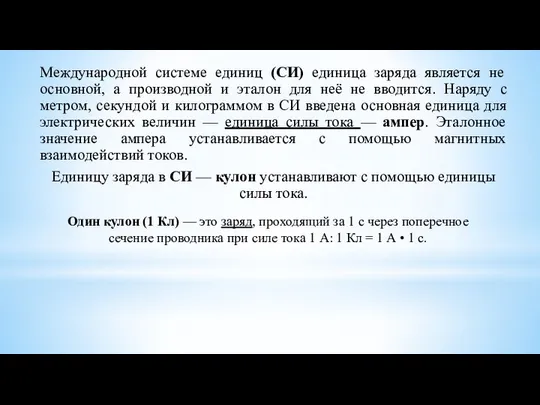 Международной системе единиц (СИ) единица заряда является не основной, а производной и эталон для неё не вводится. Наряду с метром, секундой и килограммом в СИ введена основная единица для электрических величин — единица силы тока — ампер. Эталонное значение ампера устанавливается с помощью магнитных взаимодействий токов.

Единицу заряда в СИ — кулон устанавливают с помощью единицы силы тока.

Один кулон (1 Кл) — это заряд, проходящий за 1 с через поперечное сечение проводника при силе тока 1 А: 1 Кл = 1 А • 1 с.